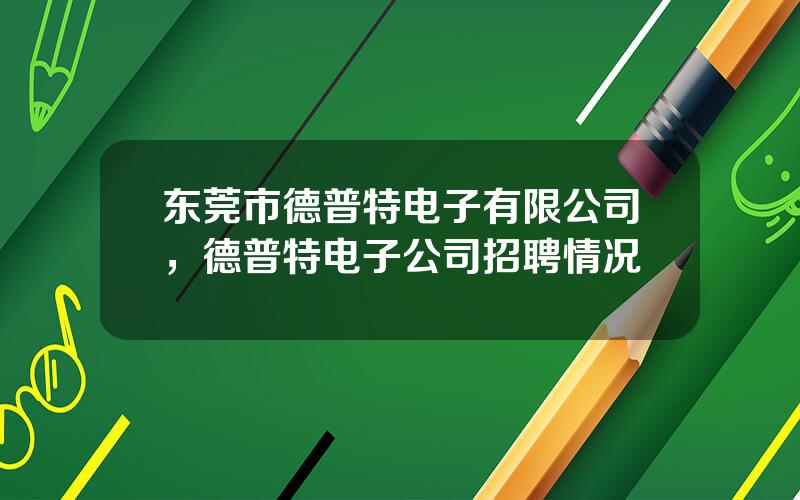 东莞市德普特电子有限公司，德普特电子公司招聘情况